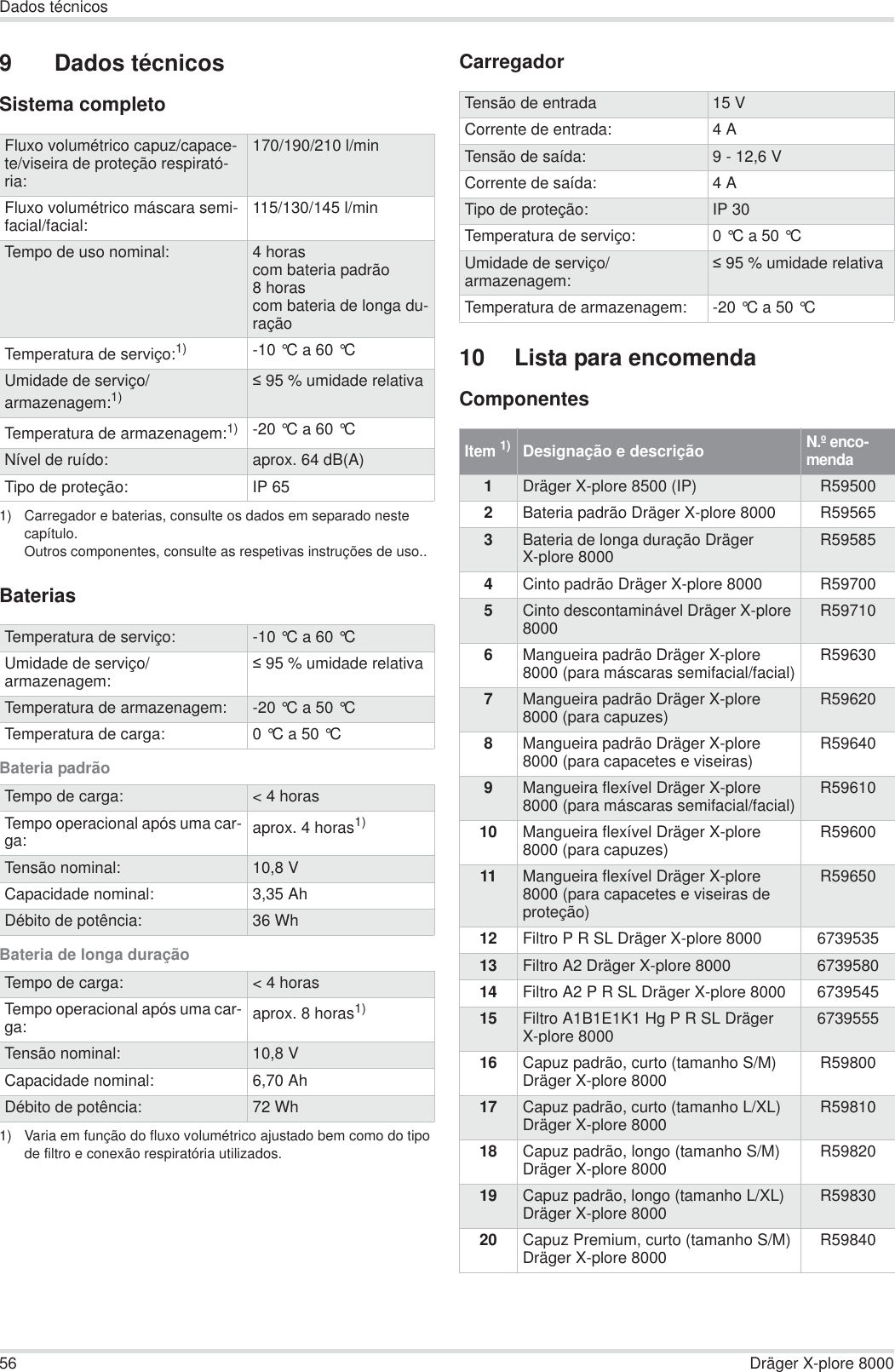 Dados técnicos

9 Dados técnicos

Sistema completo

| | |
|---|---|
| Fluxo volumétrico capuz/capacete/viseira de proteção respiratória: | 170/190/210 l/min |
| Fluxo volumétrico máscara semifacial/facial: | 115/130/145 l/min |
| Tempo de uso nominal: | 4 horas com bateria padrão 8 horas com bateria de longa duração |
| Temperatura de serviço:$^{1)}$ | -10 °C a 60 °C |
| Umidade de serviço/ armazenagem:$^{1)}$ | ≤ 95 % umidade relativa |
| Temperatura de armazenagem:$^{1)}$ | -20 °C a 60 °C |
| Nível de ruído: | aprox. 64 dB(A) |
| Tipo de proteção: | IP 65 |

1) Carregador e baterias, consulte os dados em separado neste capítulo.
Outros componentes, consulte as respetivas instruções de uso..

Baterias

| | |
|---|---|
| Temperatura de serviço: | -10 °C a 60 °C |
| Umidade de serviço/ armazenagem: | ≤ 95 % umidade relativa |
| Temperatura de armazenagem: | -20 °C a 50 °C |
| Temperatura de carga: | 0 °C a 50 °C |

Bateria padrão

| | |
|---|---|
| Tempo de carga: | < 4 horas |
| Tempo operacional após uma carga: | aprox. 4 horas$^{1)}$ |
| Tensão nominal: | 10,8 V |
| Capacidade nominal: | 3,35 Ah |
| Débito de potência: | 36 Wh |

Bateria de longa duração

| | |
|---|---|
| Tempo de carga: | < 4 horas |
| Tempo operacional após uma carga: | aprox. 8 horas$^{1)}$ |
| Tensão nominal: | 10,8 V |
| Capacidade nominal: | 6,70 Ah |
| Débito de potência: | 72 Wh |

1) Varia em função do fluxo volumétrico ajustado bem como do tipo de filtro e conexão respiratória utilizados.

Carregador

| | |
|---|---|
| Tensão de entrada | 15 V |
| Corrente de entrada: | 4 A |
| Tensão de saída: | 9 - 12,6 V |
| Corrente de saída: | 4 A |
| Tipo de proteção: | IP 30 |
| Temperatura de serviço: | 0 °C a 50 °C |
| Umidade de serviço/ armazenagem: | ≤ 95 % umidade relativa |
| Temperatura de armazenagem: | -20 °C a 50 °C |

10 Lista para encomenda

Componentes

| Item $^{1)}$ | Designação e descrição | N.º encomenda |
|---|---|---|
| 1 | Dräger X-plore 8500 (IP) | R59500 |
| 2 | Bateria padrão Dräger X-plore 8000 | R59565 |
| 3 | Bateria de longa duração Dräger X-plore 8000 | R59585 |
| 4 | Cinto padrão Dräger X-plore 8000 | R59700 |
| 5 | Cinto descontaminável Dräger X-plore 8000 | R59710 |
| 6 | Mangueira padrão Dräger X-plore 8000 (para máscaras semifacial/facial) | R59630 |
| 7 | Mangueira padrão Dräger X-plore 8000 (para capuzes) | R59620 |
| 8 | Mangueira padrão Dräger X-plore 8000 (para capacetes e viseiras) | R59640 |
| 9 | Mangueira flexível Dräger X-plore 8000 (para máscaras semifacial/facial) | R59610 |
| 10 | Mangueira flexível Dräger X-plore 8000 (para capuzes) | R59600 |
| 11 | Mangueira flexível Dräger X-plore 8000 (para capacetes e viseiras de proteção) | R59650 |
| 12 | Filtro P R SL Dräger X-plore 8000 | 6739535 |
| 13 | Filtro A2 Dräger X-plore 8000 | 6739580 |
| 14 | Filtro A2 P R SL Dräger X-plore 8000 | 6739545 |
| 15 | Filtro A1B1E1K1 Hg P R SL Dräger X-plore 8000 | 6739555 |
| 16 | Capuz padrão, curto (tamanho S/M) Dräger X-plore 8000 | R59800 |
| 17 | Capuz padrão, curto (tamanho L/XL) Dräger X-plore 8000 | R59810 |
| 18 | Capuz padrão, longo (tamanho S/M) Dräger X-plore 8000 | R59820 |
| 19 | Capuz padrão, longo (tamanho L/XL) Dräger X-plore 8000 | R59830 |
| 20 | Capuz Premium, curto (tamanho S/M) Dräger X-plore 8000 | R59840 |

56 Dräger X-plore 8000